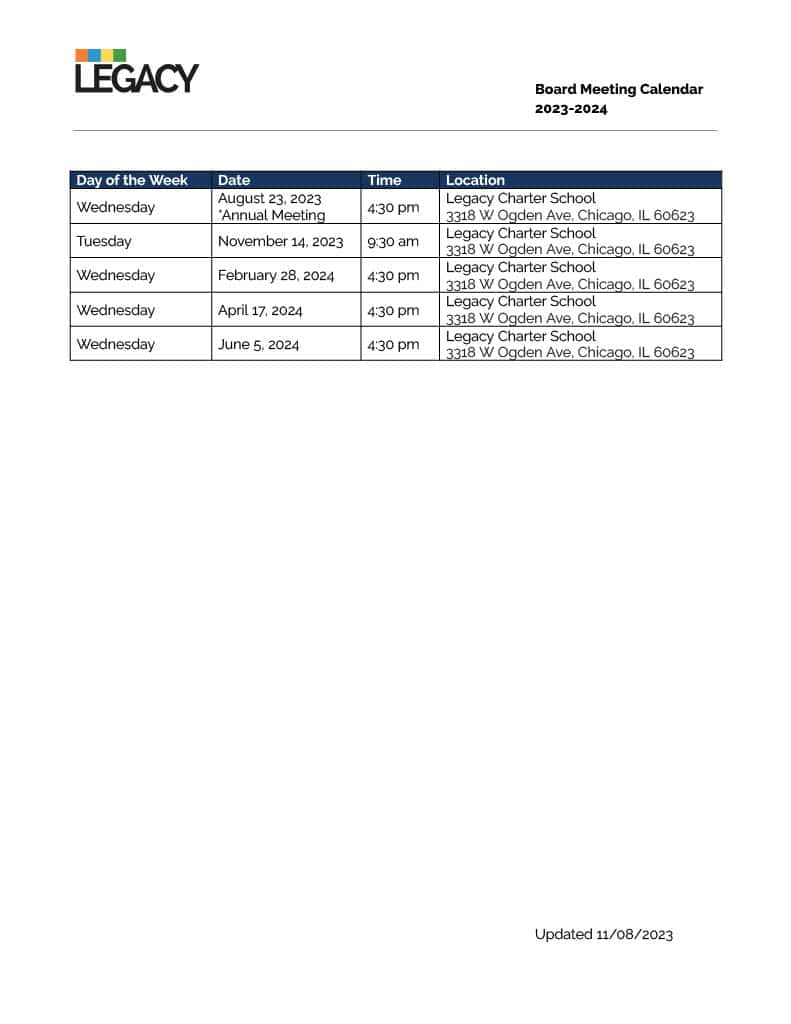 LEGACY

Board Meeting Calendar
2023-2024

| Day of the Week | Date | Time | Location |
|---|---|---|---|
| Wednesday | August 23, 2023 *Annual Meeting | 4:30 pm | Legacy Charter School 3318 W Ogden Ave, Chicago, IL 60623 |
| Tuesday | November 14, 2023 | 9:30 am | Legacy Charter School 3318 W Ogden Ave, Chicago, IL 60623 |
| Wednesday | February 28, 2024 | 4:30 pm | Legacy Charter School 3318 W Ogden Ave, Chicago, IL 60623 |
| Wednesday | April 17, 2024 | 4:30 pm | Legacy Charter School 3318 W Ogden Ave, Chicago, IL 60623 |
| Wednesday | June 5, 2024 | 4:30 pm | Legacy Charter School 3318 W Ogden Ave, Chicago, IL 60623 |

Updated 11/08/2023